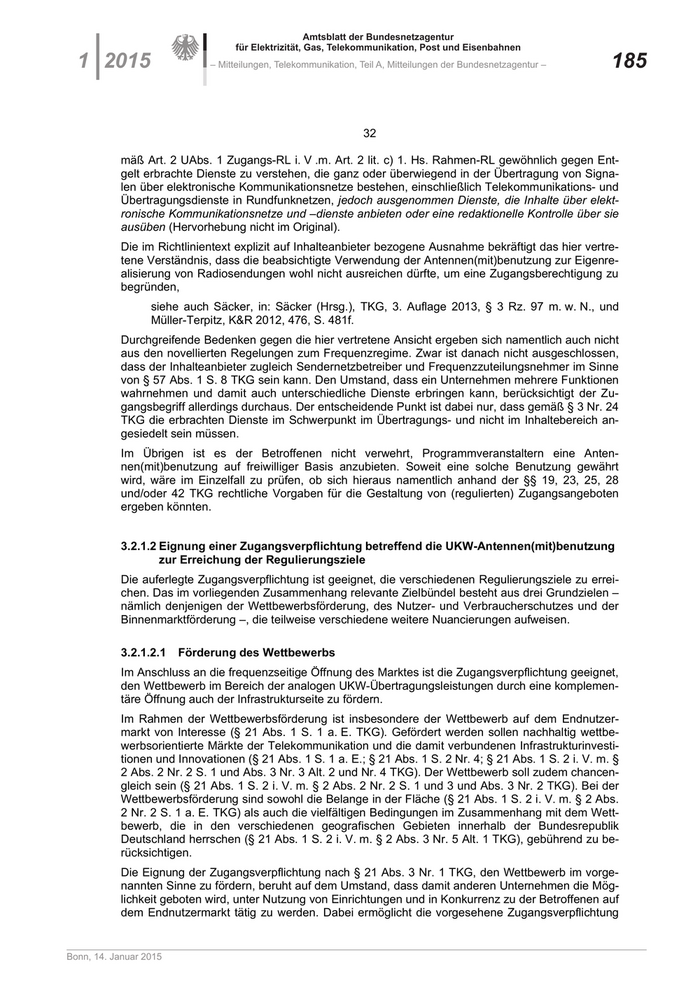 1 | 2015

Amtsblatt der Bundesnetzagentur für Elektrizität, Gas, Telekommunikation, Post und Eisenbahnen

– Mitteilungen, Telekommunikation, Teil A, Mitteilungen der Bundesnetzagentur –

185

32

mäß Art. 2 UAbs. 1 Zugangs-RL i. V .m. Art. 2 lit. c) 1. Hs. Rahmen-RL gewöhnlich gegen Entgelt erbrachte Dienste zu verstehen, die ganz oder überwiegend in der Übertragung von Signalen über elektronische Kommunikationsnetze bestehen, einschließlich Telekommunikations- und Übertragungsdienste in Rundfunknetzen, jedoch ausgenommen Dienste, die Inhalte über elektronische Kommunikationsnetze und –dienste anbieten oder eine redaktionelle Kontrolle über sie ausüben (Hervorhebung nicht im Original).

Die im Richtlinientext explizit auf Inhalteanbieter bezogene Ausnahme bekräftigt das hier vertretene Verständnis, dass die beabsichtigte Verwendung der Antennen(mit)benutzung zur Eigenrealisierung von Radiosendungen wohl nicht ausreichen dürfte, um eine Zugangsberechtigung zu begründen,

siehe auch Säcker, in: Säcker (Hrsg.), TKG, 3. Auflage 2013, § 3 Rz. 97 m. w. N., und Müller-Terpitz, K&R 2012, 476, S. 481f.

Durchgreifende Bedenken gegen die hier vertretene Ansicht ergeben sich namentlich auch nicht aus den novellierten Regelungen zum Frequenzregime. Zwar ist danach nicht ausgeschlossen, dass der Inhalteanbieter zugleich Sendernetzbetreiber und Frequenzzuteilungsnehmer im Sinne von § 57 Abs. 1 S. 8 TKG sein kann. Den Umstand, dass ein Unternehmen mehrere Funktionen wahrnehmen und damit auch unterschiedliche Dienste erbringen kann, berücksichtigt der Zugangsbegriff allerdings durchaus. Der entscheidende Punkt ist dabei nur, dass gemäß § 3 Nr. 24 TKG die erbrachten Dienste im Schwerpunkt im Übertragungs- und nicht im Inhaltebereich angesiedelt sein müssen.

Im Übrigen ist es der Betroffenen nicht verwehrt, Programmveranstaltern eine Antennen(mit)benutzung auf freiwilliger Basis anzubieten. Soweit eine solche Benutzung gewährt wird, wäre im Einzelfall zu prüfen, ob sich hieraus namentlich anhand der §§ 19, 23, 25, 28 und/oder 42 TKG rechtliche Vorgaben für die Gestaltung von (regulierten) Zugangsangeboten ergeben könnten.

3.2.1.2 Eignung einer Zugangsverpflichtung betreffend die UKW-Antennen(mit)benutzung zur Erreichung der Regulierungsziele

Die auferlegte Zugangsverpflichtung ist geeignet, die verschiedenen Regulierungsziele zu erreichen. Das im vorliegenden Zusammenhang relevante Zielbündel besteht aus drei Grundzielen – nämlich denjenigen der Wettbewerbsförderung, des Nutzer- und Verbraucherschutzes und der Binnenmarktförderung –, die teilweise verschiedene weitere Nuancierungen aufweisen.

3.2.1.2.1 Förderung des Wettbewerbs

Im Anschluss an die frequenzseitige Öffnung des Marktes ist die Zugangsverpflichtung geeignet, den Wettbewerb im Bereich der analogen UKW-Übertragungsleistungen durch eine komplementäre Öffnung auch der Infrastrukturseite zu fördern.

Im Rahmen der Wettbewerbsförderung ist insbesondere der Wettbewerb auf dem Endnutzermarkt von Interesse (§ 21 Abs. 1 S. 1 a. E. TKG). Gefördert werden sollen nachhaltig wettbewerbsorientierte Märkte der Telekommunikation und die damit verbundenen Infrastrukturinvestitionen und Innovationen (§ 21 Abs. 1 S. 1 a. E.; § 21 Abs. 1 S. 2 Nr. 4; § 21 Abs. 1 S. 2 i. V. m. § 2 Abs. 2 Nr. 2 S. 1 und Abs. 3 Nr. 3 Alt. 2 und Nr. 4 TKG). Der Wettbewerb soll zudem chancengleich sein (§ 21 Abs. 1 S. 2 i. V. m. § 2 Abs. 2 Nr. 2 S. 1 und 3 und Abs. 3 Nr. 2 TKG). Bei der Wettbewerbsförderung sind sowohl die Belange in der Fläche (§ 21 Abs. 1 S. 2 i. V. m. § 2 Abs. 2 Nr. 2 S. 1 a. E. TKG) als auch die vielfältigen Bedingungen im Zusammenhang mit dem Wettbewerb, die in den verschiedenen geografischen Gebieten innerhalb der Bundesrepublik Deutschland herrschen (§ 21 Abs. 1 S. 2 i. V. m. § 2 Abs. 3 Nr. 5 Alt. 1 TKG), gebührend zu berücksichtigen.

Die Eignung der Zugangsverpflichtung nach § 21 Abs. 3 Nr. 1 TKG, den Wettbewerb im vorgenannten Sinne zu fördern, beruht auf dem Umstand, dass damit anderen Unternehmen die Möglichkeit geboten wird, unter Nutzung von Einrichtungen und in Konkurrenz zu der Betroffenen auf dem Endnutzermarkt tätig zu werden. Dabei ermöglicht die vorgesehene Zugangsverpflichtung

Bonn, 14. Januar 2015